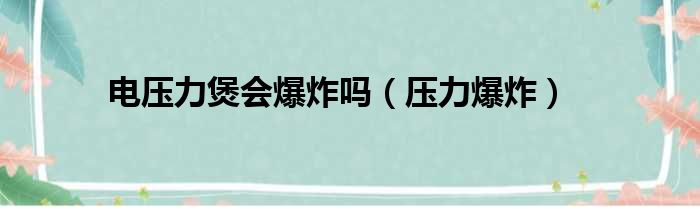 电压力煲会爆炸吗（压力爆炸）